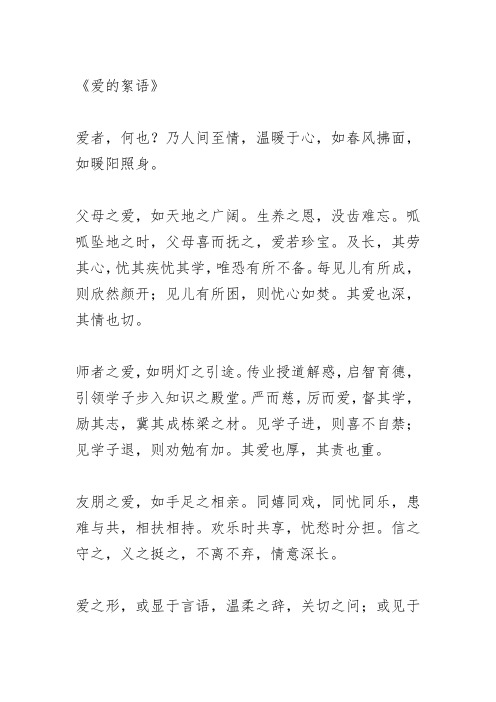 《爱的絮语》

爱者，何也？乃人间至情，温暖于心，如春风拂面，如暖阳照身。

父母之爱，如天地之广阔。生养之恩，没齿难忘。呱呱坠地之时，父母喜而抚之，爱若珍宝。及长，其劳其心，忧其疾忧其学，唯恐有所不备。每见儿有所成，则欣然颜开；见儿有所困，则忧心如焚。其爱也深，其情也切。

师者之爱，如明灯之引途。传业授道解惑，启智育德，引领学子步入知识之殿堂。严而慈，厉而爱，督其学，励其志，冀其成栋梁之材。见学子进，则喜不自禁；见学子退，则劝勉有加。其爱也厚，其责也重。

友朋之爱，如手足之相亲。同嬉同戏，同忧同乐，患难与共，相扶相持。欢乐时共享，忧愁时分担。信之守之，义之挺之，不离不弃，情意深长。

爱之形，或显于言语，温柔之辞，关切之问；或见于